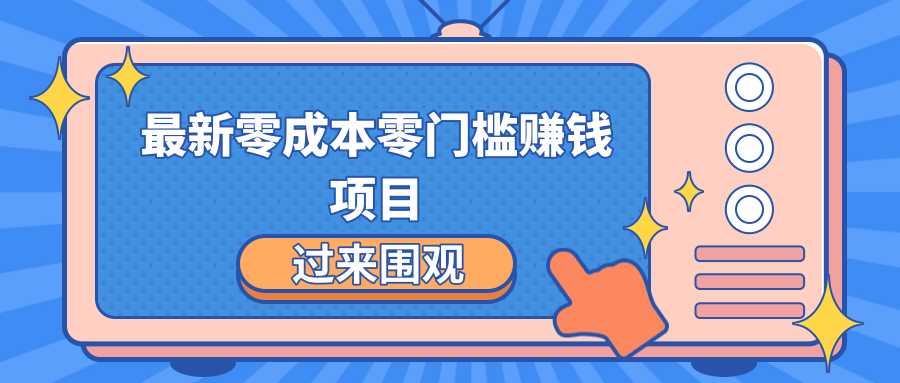 最新零成本零门槛赚钱项目

过来围观